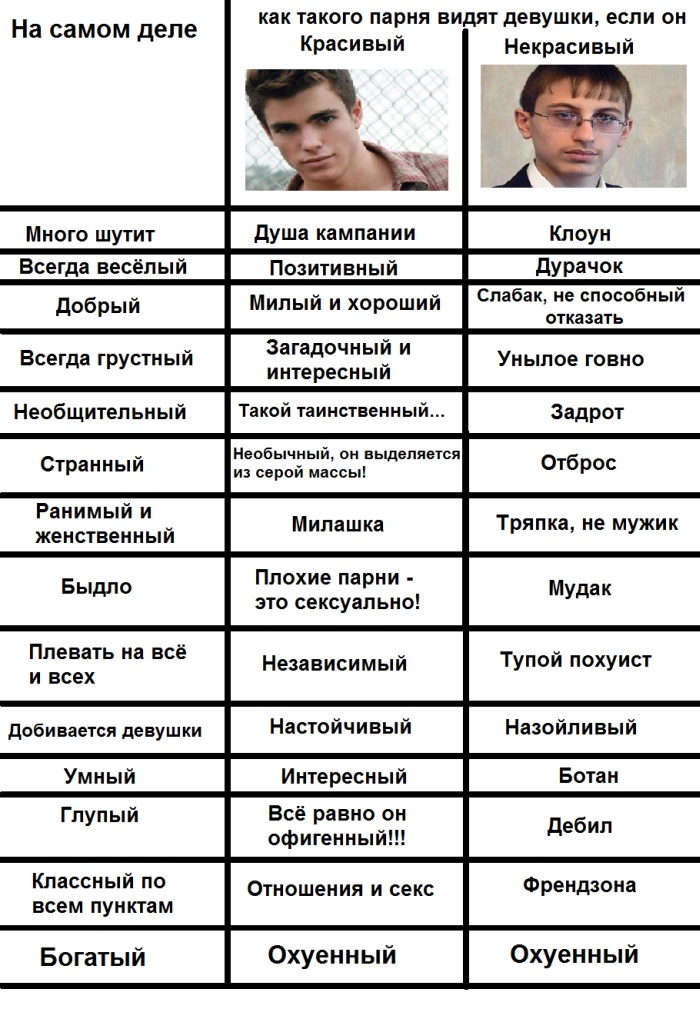 | На самом деле | как такого парня видят девушки, если он Красивый | Некрасивый |
|---|---|---|
| Много шутит | Душа кампании | Клоун |
| Всегда весёлый | Позитивный | Дурачок |
| Добрый | Милый и хороший | Слабак, не способный отказать |
| Всегда грустный | Загадочный и интересный | Унылое говно |
| Необщительный | Такой таинственный... | Задрот |
| Странный | Необычный, он выделяется из серой массы! | Отброс |
| Ранимый и женственный | Милашка | Тряпка, не мужик |
| Быдло | Плохие парни - это сексуально! | Мудак |
| Плевать на всё и всех | Независимый | Тупой похуист |
| Добивается девушки | Настойчивый | Назойливый |
| Умный | Интересный | Ботан |
| Глупый | Всё равно он офигенный!!! | Дебил |
| Классный по всем пунктам | Отношения и секс | Френдзона |
| Богатый | Охуенный | Охуенный |